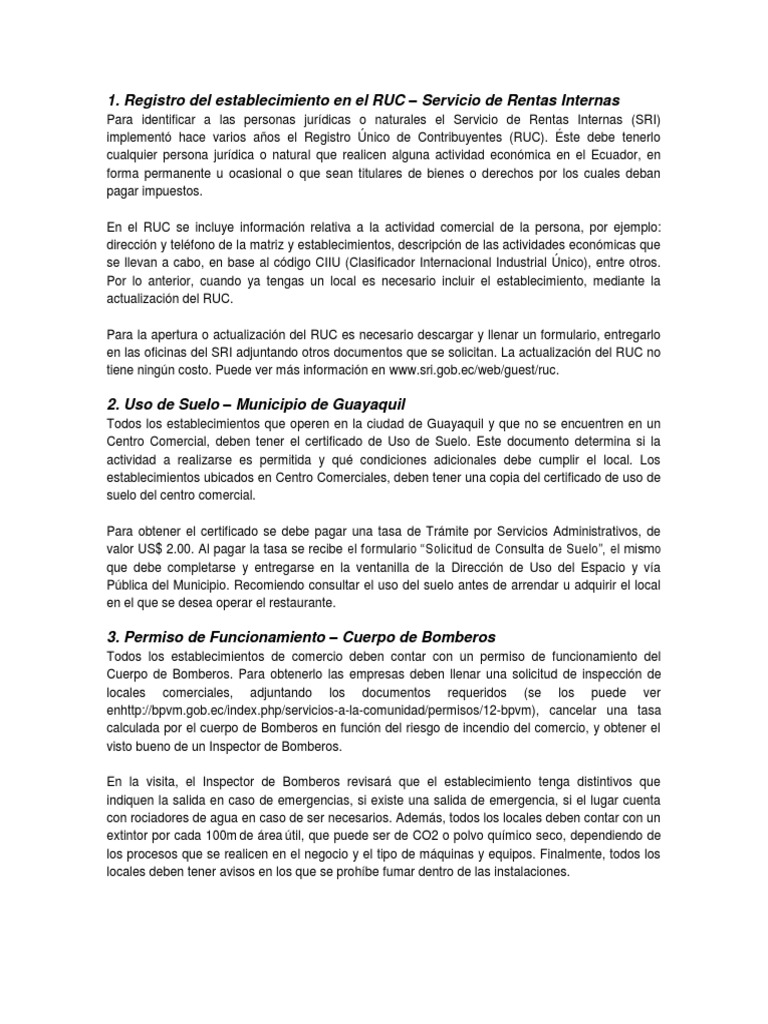 1. Registro del establecimiento en el RUC – Servicio de Rentas Internas

Para identificar a las personas jurídicas o naturales el Servicio de Rentas Internas (SRI) implementó hace varios años el Registro Único de Contribuyentes (RUC). Éste debe tenerlo cualquier persona jurídica o natural que realicen alguna actividad económica en el Ecuador, en forma permanente u ocasional o que sean titulares de bienes o derechos por los cuales deban pagar impuestos.

En el RUC se incluye información relativa a la actividad comercial de la persona, por ejemplo: dirección y teléfono de la matriz y establecimientos, descripción de las actividades económicas que se llevan a cabo, en base al código CIIU (Clasificador Internacional Industrial Único), entre otros. Por lo anterior, cuando ya tengas un local es necesario incluir el establecimiento, mediante la actualización del RUC.

Para la apertura o actualización del RUC es necesario descargar y llenar un formulario, entregarlo en las oficinas del SRI adjuntando otros documentos que se solicitan. La actualización del RUC no tiene ningún costo. Puede ver más información en www.sri.gob.ec/web/guest/ruc.

2. Uso de Suelo – Municipio de Guayaquil

Todos los establecimientos que operen en la ciudad de Guayaquil y que no se encuentren en un Centro Comercial, deben tener el certificado de Uso de Suelo. Este documento determina si la actividad a realizarse es permitida y qué condiciones adicionales debe cumplir el local. Los establecimientos ubicados en Centro Comerciales, deben tener una copia del certificado de uso de suelo del centro comercial.

Para obtener el certificado se debe pagar una tasa de Trámite por Servicios Administrativos, de valor US$ 2.00. Al pagar la tasa se recibe el formulario "Solicitud de Consulta de Suelo", el mismo que debe completarse y entregarse en la ventanilla de la Dirección de Uso del Espacio y vía Pública del Municipio. Recomiendo consultar el uso del suelo antes de arrendar u adquirir el local en el que se desea operar el restaurante.

3. Permiso de Funcionamiento – Cuerpo de Bomberos

Todos los establecimientos de comercio deben contar con un permiso de funcionamiento del Cuerpo de Bomberos. Para obtenerlo las empresas deben llenar una solicitud de inspección de locales comerciales, adjuntando los documentos requeridos (se los puede ver enhttp://bpvm.gob.ec/index.php/servicios-a-la-comunidad/permisos/12-bpvm), cancelar una tasa calculada por el cuerpo de Bomberos en función del riesgo de incendio del comercio, y obtener el visto bueno de un Inspector de Bomberos.

En la visita, el Inspector de Bomberos revisará que el establecimiento tenga distintivos que indiquen la salida en caso de emergencias, si existe una salida de emergencia, si el lugar cuenta con rociadores de agua en caso de ser necesarios. Además, todos los locales deben contar con un extintor por cada 100m de área útil, que puede ser de CO2 o polvo químico seco, dependiendo de los procesos que se realicen en el negocio y el tipo de máquinas y equipos. Finalmente, todos los locales deben tener avisos en los que se prohíbe fumar dentro de las instalaciones.